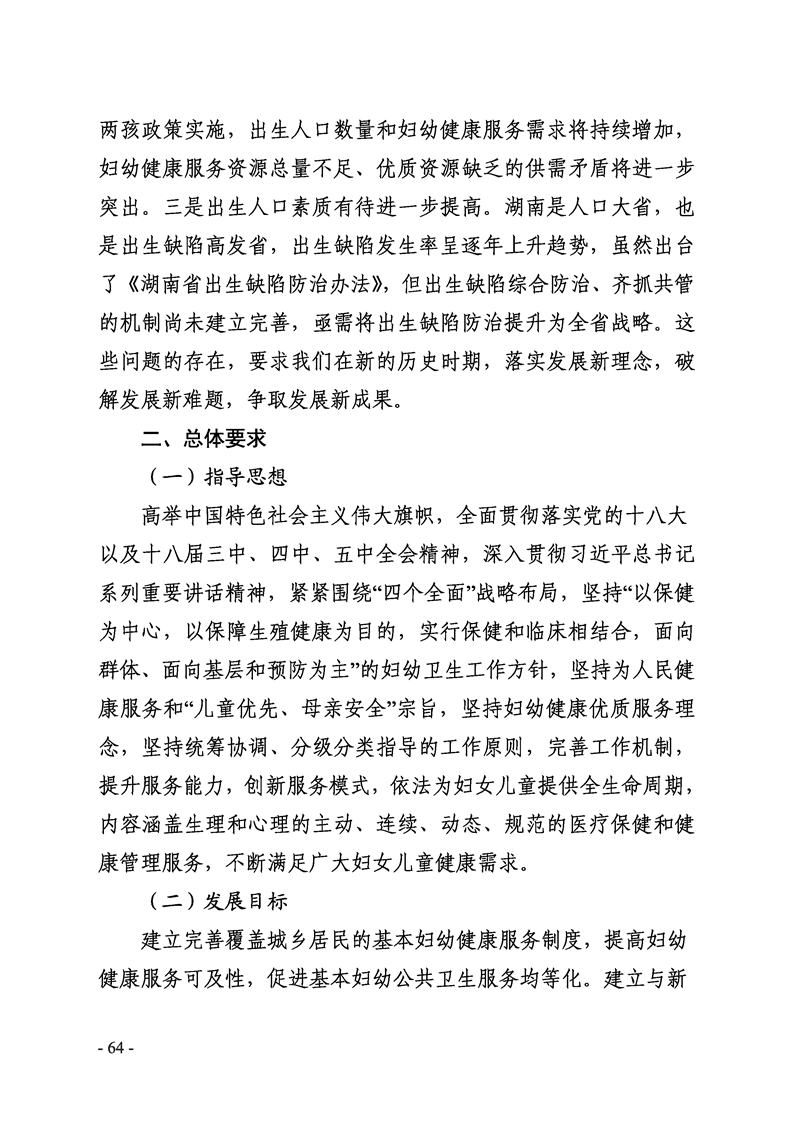 两孩政策实施，出生人口数量和妇幼健康服务需求将持续增加，妇幼健康服务资源总量不足、优质资源缺乏的供需矛盾将进一步突出。三是出生人口素质有待进一步提高。湖南是人口大省，也是出生缺陷高发省，出生缺陷发生率呈逐年上升趋势，虽然出台了《湖南省出生缺陷防治办法》，但出生缺陷综合防治、齐抓共管的机制尚未建立完善，亟需将出生缺陷防治提升为全省战略。这些问题的存在，要求我们在新的历史时期，落实发展新理念，破解发展新难题，争取发展新成果。

二、总体要求

（一）指导思想

高举中国特色社会主义伟大旗帜，全面贯彻落实党的十八大以及十八届三中、四中、五中全会精神，深入贯彻习近平总书记系列重要讲话精神，紧紧围绕“四个全面”战略布局，坚持“以保健为中心，以保障生殖健康为目的，实行保健和临床相结合，面向群体、面向基层和预防为主”的妇幼卫生工作方针，坚持为人民健康服务和“儿童优先、母亲安全”宗旨，坚持妇幼健康优质服务理念，坚持统筹协调、分级分类指导的工作原则，完善工作机制，提升服务能力，创新服务模式，依法为妇女儿童提供全生命周期，内容涵盖生理和心理的主动、连续、动态、规范的医疗保健和健康管理服务，不断满足广大妇女儿童健康需求。

（二）发展目标

建立完善覆盖城乡居民的基本妇幼健康服务制度，提高妇幼健康服务可及性，促进基本妇幼公共卫生服务均等化。建立与新

- 64 -